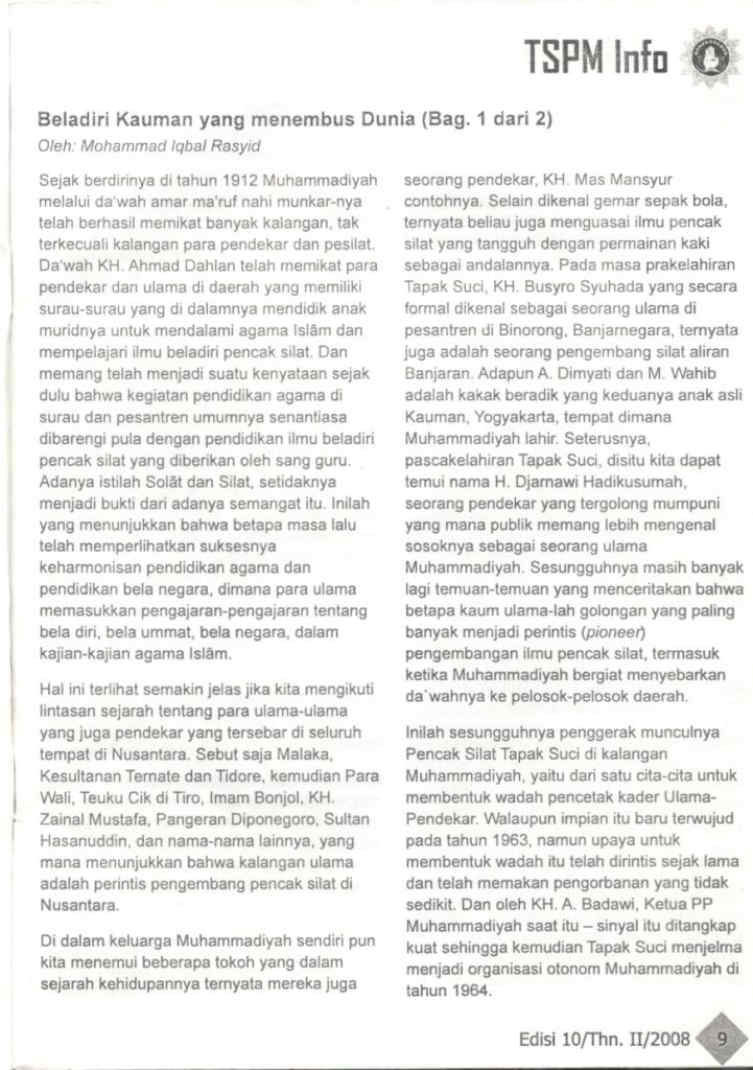 TSPM Info

Beladiri Kauman yang menembus Dunia (Bag. 1 dari 2)

Oleh: Mohammad Iqbal Rasyid

Sejak berdirinya di tahun 1912 Muhammadiyah melalui da'wah amar ma'ruf nahi munkar-nya telah berhasil memikat banyak kalangan, tak terkecuali kalangan para pendekar dan pesilat. Da'wah KH. Ahmad Dahlan telah memikat para pendekar dan ulama di daerah yang memiliki surau-surau yang di dalamnya mendidik anak muridnya untuk mendalami agama Islâm dan mempelajari ilmu beladiri pencak silat. Dan memang telah menjadi suatu kenyataan sejak dulu bahwa kegiatan pendidikan agama di surau dan pesantren umumnya senantiasa dibarengi pula dengan pendidikan ilmu beladiri pencak silat yang diberikan oleh sang guru. Adanya istilah Solât dan Silat, setidaknya menjadi bukti dari adanya semangat itu. Inilah yang menunjukkan bahwa betapa masa lalu telah memperlihatkan suksesnya keharmonisan pendidikan agama dan pendidikan bela negara, dimana para ulama memasukkan pengajaran-pengajaran tentang bela diri, bela ummat, bela negara, dalam kajian-kajian agama Islâm.

Hal ini terlihat semakin jelas jika kita mengikuti lintasan sejarah tentang para ulama-ulama yang juga pendekar yang tersebar di seluruh tempat di Nusantara. Sebut saja Malaka, Kesultanan Ternate dan Tidore, kemudian Para Wali, Teuku Cik di Tiro, Imam Bonjol, KH. Zainal Mustafa, Pangeran Diponegoro, Sultan Hasanuddin, dan nama-nama lainnya, yang mana menunjukkan bahwa kalangan ulama adalah perintis pengembang pencak silat di Nusantara.

Di dalam keluarga Muhammadiyah sendiri pun kita menemui beberapa tokoh yang dalam sejarah kehidupannya ternyata mereka juga seorang pendekar, KH. Mas Mansyur contohnya. Selain dikenal gemar sepak bola, ternyata beliau juga menguasai ilmu pencak silat yang tangguh dengan permainan kaki sebagai andalannya. Pada masa prakelahiran Tapak Suci, KH. Busyro Syuhada yang secara formal dikenal sebagai seorang ulama di pesantren di Binorong, Banjarnegara, ternyata juga adalah seorang pengembang silat aliran Banjaran. Adapun A. Dimyati dan M. Wahib adalah kakak beradik yang keduanya anak asli Kauman, Yogyakarta, tempat dimana Muhammadiyah lahir. Seterusnya, pascakelahiran Tapak Suci, disitu kita dapat temui nama H. Djarnawi Hadikusumah, seorang pendekar yang tergolong mumpuni yang mana publik memang lebih mengenal sosoknya sebagai seorang ulama Muhammadiyah. Sesungguhnya masih banyak lagi temuan-temuan yang menceritakan bahwa betapa kaum ulama-lah golongan yang paling banyak menjadi perintis (pioneer) pengembangan ilmu pencak silat, termasuk ketika Muhammadiyah bergiat menyebarkan da'wahnya ke pelosok-pelosok daerah.

Inilah sesungguhnya penggerak munculnya Pencak Silat Tapak Suci di kalangan Muhammadiyah, yaitu dari satu cita-cita untuk membentuk wadah pencetak kader Ulama-Pendekar. Walaupun impian itu baru terwujud pada tahun 1963, namun upaya untuk membentuk wadah itu telah dirintis sejak lama dan telah memakan pengorbanan yang tidak sedikit. Dan oleh KH. A. Badawi, Ketua PP Muhammadiyah saat itu – sinyal itu ditangkap kuat sehingga kemudian Tapak Suci menjelma menjadi organisasi otonom Muhammadiyah di tahun 1964.

Edisi 10/Thn. II/2008 9